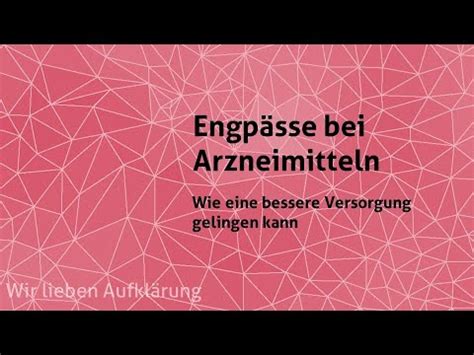 Engpässe bei Arzneimitteln

Wie eine bessere Versorgung gelingen kann

Wir lieben Aufklärung